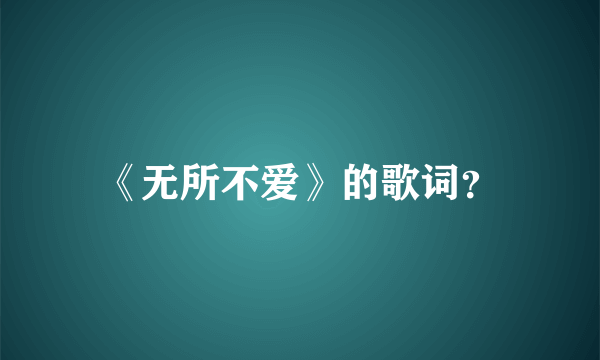 《无所不爱》的歌词?